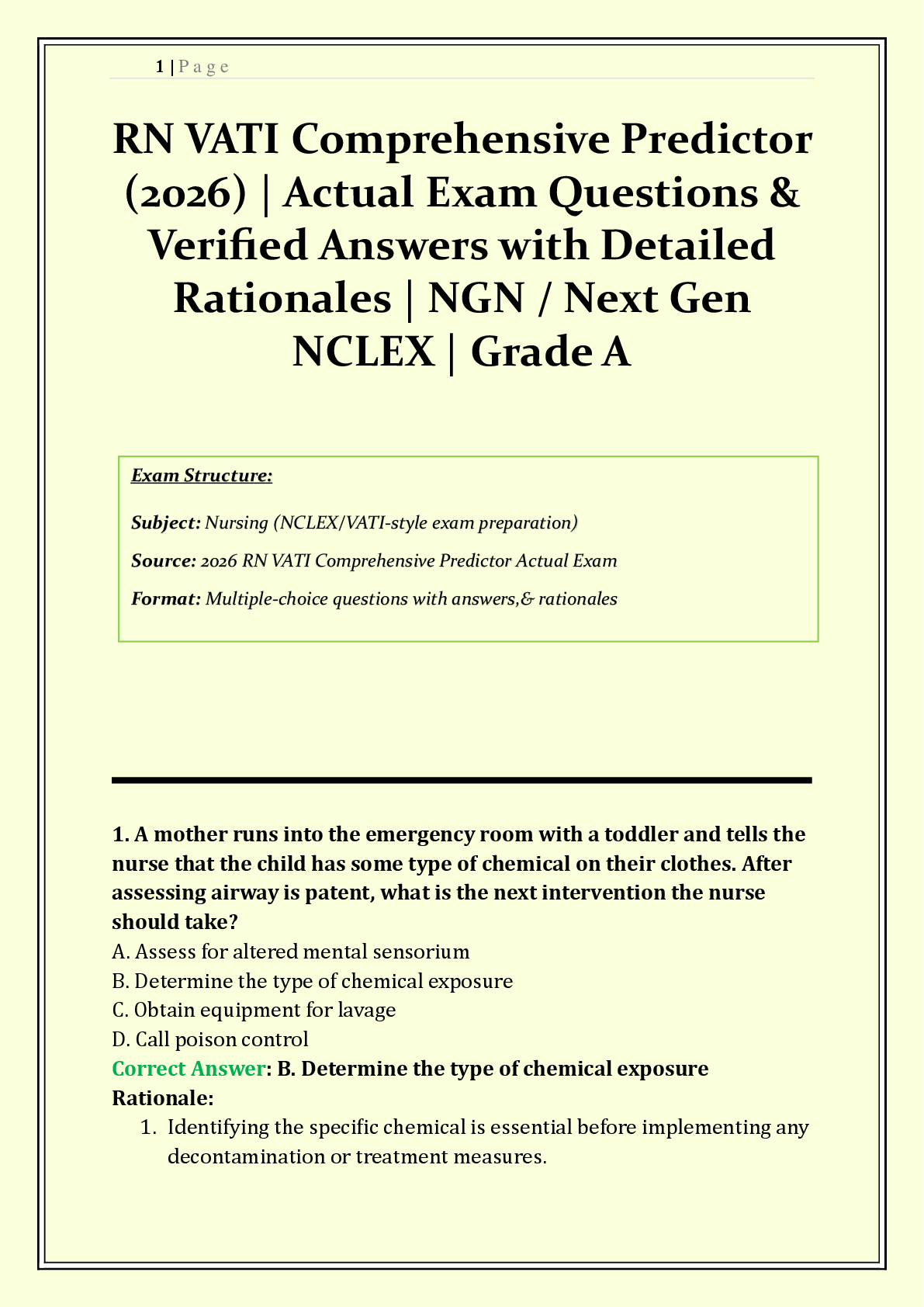 1 | P a g e

RN VATI Comprehensive Predictor (2026) | Actual Exam Questions & Verified Answers with Detailed Rationales | NGN / Next Gen NCLEX | Grade A

Exam Structure:

Subject: Nursing (NCLEX/VATI-style exam preparation)

Source: 2026 RN VATI Comprehensive Predictor Actual Exam

Format: Multiple-choice questions with answers,& rationales

1. A mother runs into the emergency room with a toddler and tells the nurse that the child has some type of chemical on their clothes. After assessing airway is patent, what is the next intervention the nurse should take?
A. Assess for altered mental sensorium
B. Determine the type of chemical exposure
C. Obtain equipment for lavage
D. Call poison control
Correct Answer: B. Determine the type of chemical exposure
Rationale:
1. Identifying the specific chemical is essential before implementing any decontamination or treatment measures.